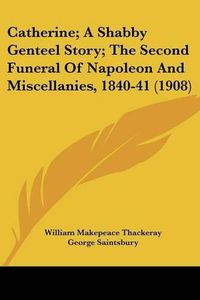 Catherine; A Shabby Genteel Story; The Second Funeral Of Napoleon And Miscellanies, 1840-41 (1908)

William Makepeace Thackeray
George Saintsbury